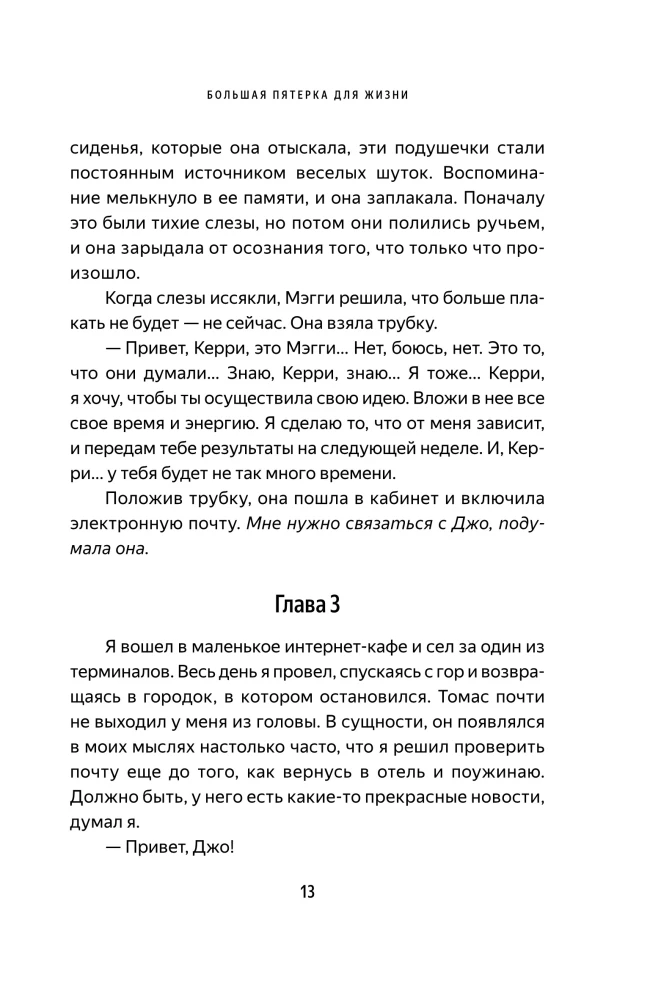 БОЛЬШАЯ ПЯТЕРКА ДЛЯ ЖИЗНИ

сиденья, которые она отыскала, эти подушечки стали постоянным источником веселых шуток. Воспоминание мелькнуло в ее памяти, и она заплакала. Поначалу это были тихие слезы, но потом они полились ручьем, и она зарыдала от осознания того, что только что произошло.

Когда слезы иссякли, Мэгги решила, что больше плакать не будет — не сейчас. Она взяла трубку.

— Привет, Керри, это Мэгги... Нет, боюсь, нет. Это то, что они думали... Знаю, Керри, знаю... Я тоже... Керри, я хочу, чтобы ты осуществила свою идею. Вложи в нее все свое время и энергию. Я сделаю то, что от меня зависит, и передам тебе результаты на следующей неделе. И, Керри... у тебя будет не так много времени.

Положив трубку, она пошла в кабинет и включила электронную почту. Мне нужно связаться с Джо, подумала она.

Глава 3

Я вошел в маленькое интернет-кафе и сел за один из терминалов. Весь день я провел, спускаясь с гор и возвращаясь в городок, в котором остановился. Томас почти не выходил у меня из головы. В сущности, он появлялся в моих мыслях настолько часто, что я решил проверить почту еще до того, как вернусь в отель и поужинаю. Должно быть, у него есть какие-то прекрасные новости, думал я.

— Привет, Джо!

13